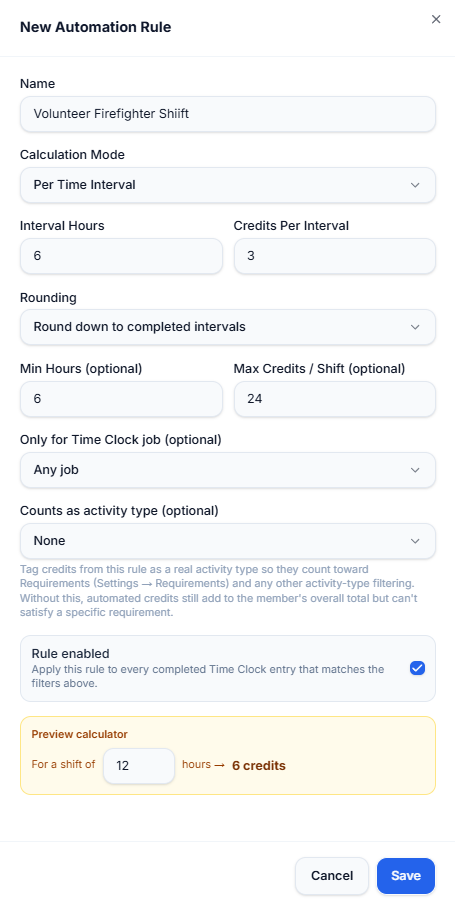 New Automation Rule

×

Name

Volunteer Firefighter Shiift

Calculation Mode

Per Time Interval

Interval Hours

6

Credits Per Interval

3

Rounding

Round down to completed intervals

Min Hours (optional)

6

Max Credits / Shift (optional)

24

Only for Time Clock job (optional)

Any job

Counts as activity type (optional)

None

Tag credits from this rule as a real activity type so they count toward Requirements (Settings → Requirements) and any other activity-type filtering. Without this, automated credits still add to the member's overall total but can't satisfy a specific requirement.

Rule enabled
Apply this rule to every completed Time Clock entry that matches the filters above.

Preview calculator

For a shift of 12 hours → 6 credits

Cancel

Save